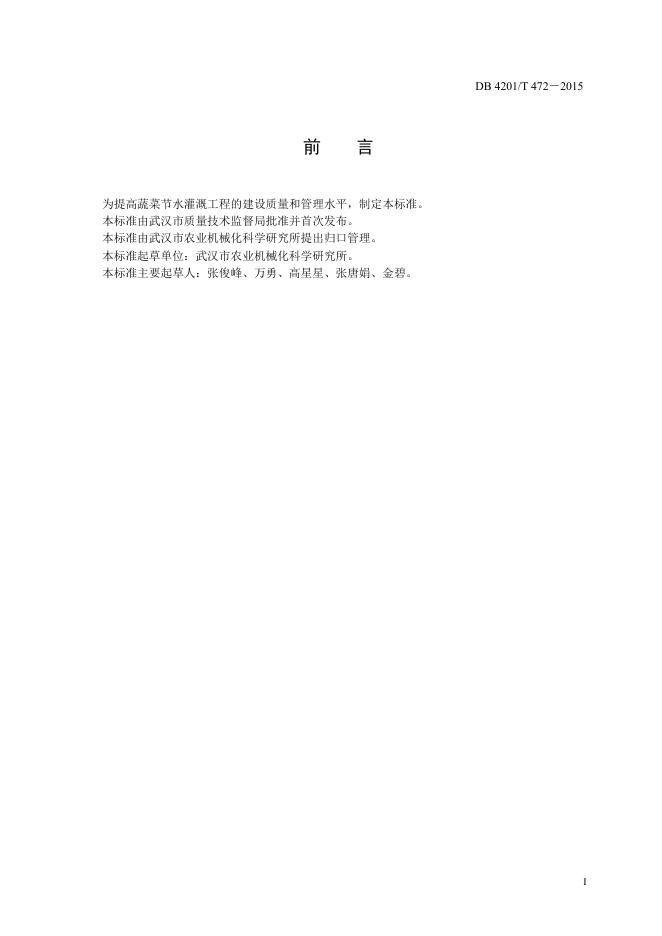 DB 4201/T 472－2015

前 言

为提高蔬菜节水灌溉工程的建设质量和管理水平，制定本标准。

本标准由武汉市质量技术监督局批准并首次发布。

本标准由武汉市农业机械化科学研究所提出归口管理。

本标准起草单位：武汉市农业机械化科学研究所。

本标准主要起草人：张俊峰、万勇、高星星、张唐娟、金碧。

I